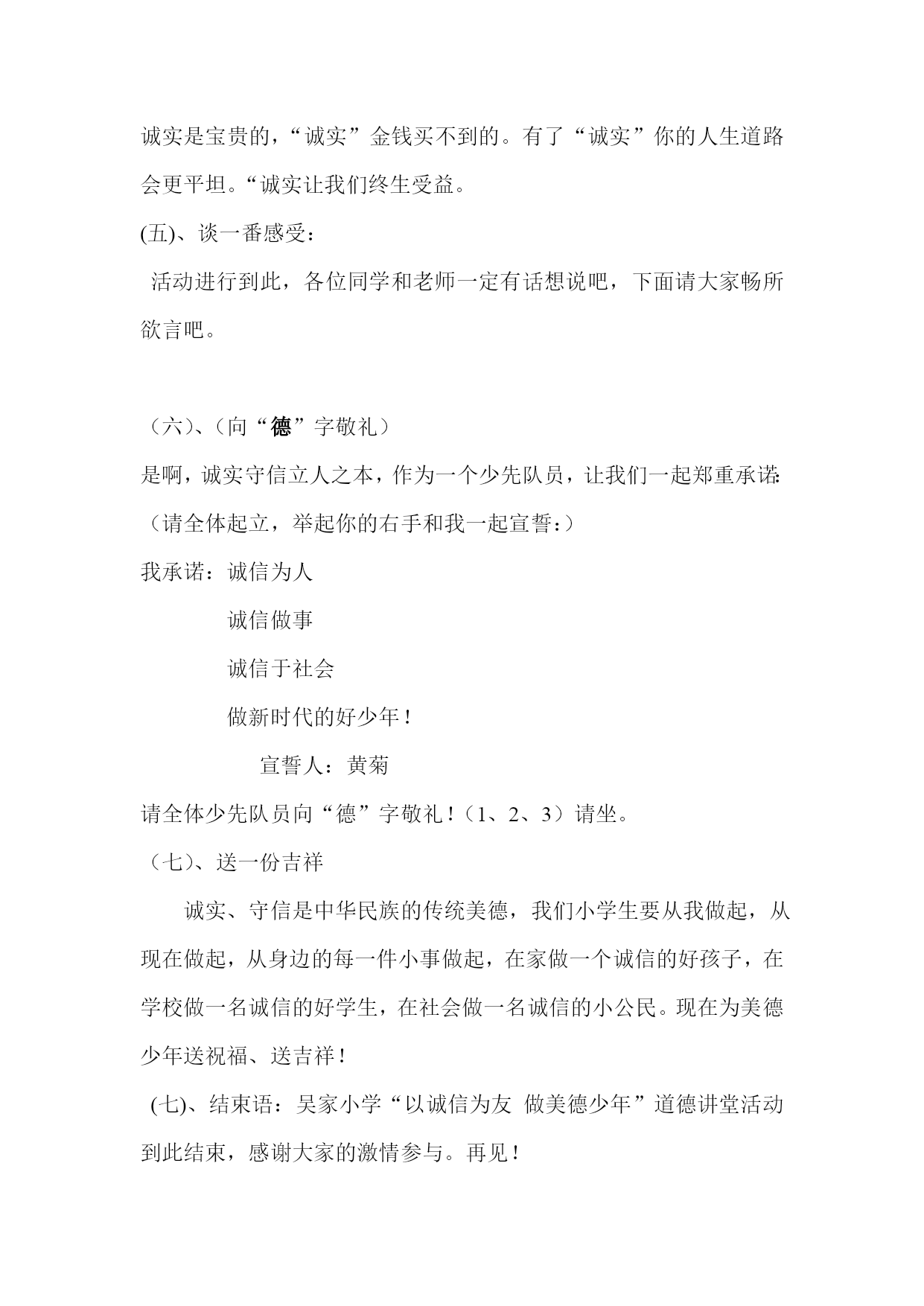 诚实是宝贵的，“诚实”金钱买不到的。有了“诚实”你的人生道路会更平坦。“诚实让我们终生受益。

(五)、谈一番感受：

活动进行到此，各位同学和老师一定有话想说吧，下面请大家畅所欲言吧。

（六）、（向“德”字敬礼）

是啊，诚实守信立人之本，作为一个少先队员，让我们一起郑重承诺:

（请全体起立，举起你的右手和我一起宣誓：）

我承诺：诚信为人

诚信做事

诚信于社会

做新时代的好少年！

宣誓人：黄菊

请全体少先队员向“德”字敬礼！（1、2、3）请坐。

（七）、送一份吉祥

诚实、守信是中华民族的传统美德，我们小学生要从我做起，从现在做起，从身边的每一件小事做起，在家做一个诚信的好孩子，在学校做一名诚信的好学生，在社会做一名诚信的小公民。现在为美德少年送祝福、送吉祥！

(七)、结束语：吴家小学“以诚信为友 做美德少年”道德讲堂活动到此结束，感谢大家的激情参与。再见！